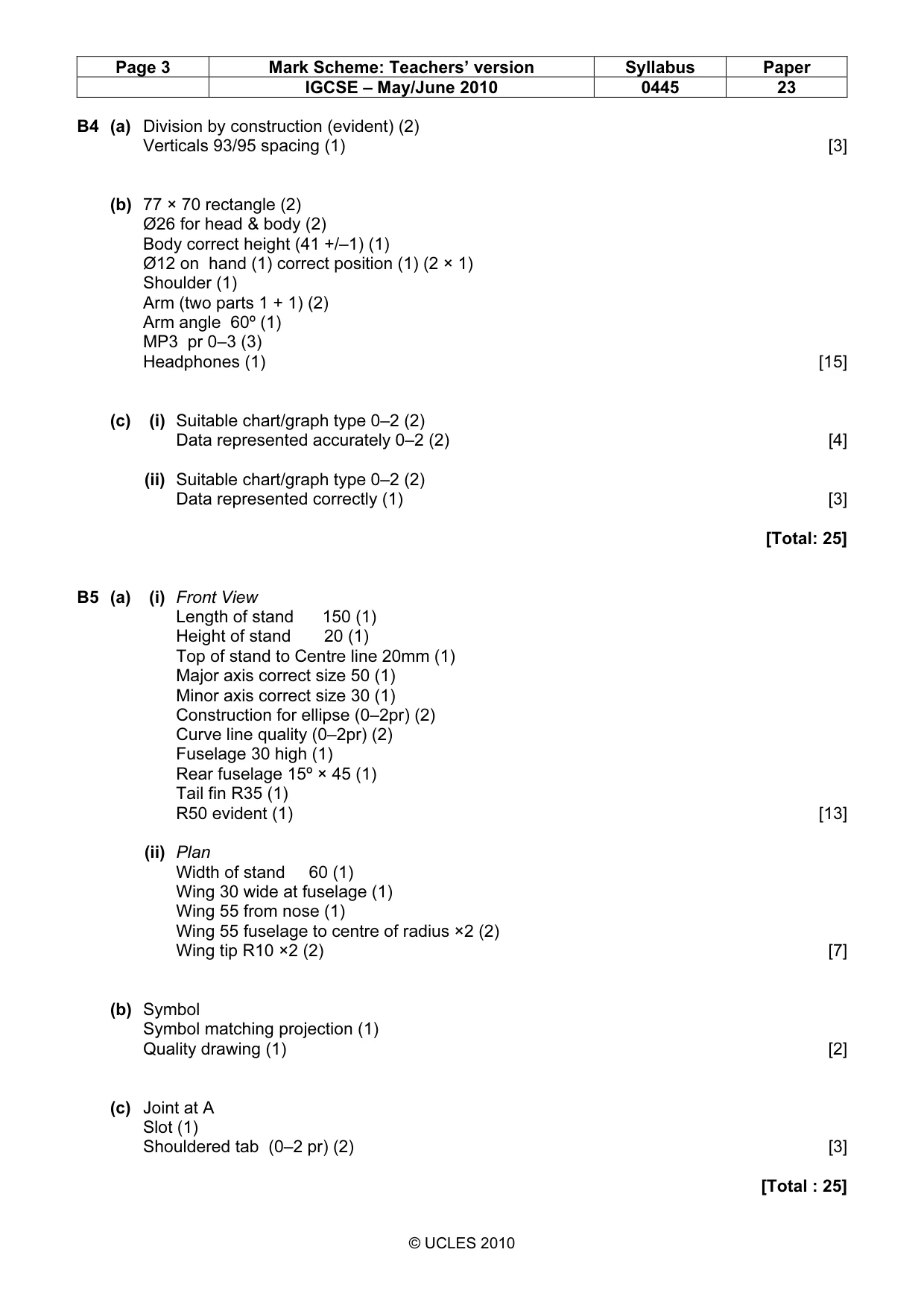 | Page 3 | Mark Scheme: Teachers' version | Syllabus | Paper |
|---|---|---|---|
| | IGCSE – May/June 2010 | 0445 | 23 |

B4 (a) Division by construction (evident) (2)
Verticals 93/95 spacing (1) [3]

(b) 77 × 70 rectangle (2)
Ø26 for head & body (2)
Body correct height (41 +/–1) (1)
Ø12 on hand (1) correct position (1) (2 × 1)
Shoulder (1)
Arm (two parts 1 + 1) (2)
Arm angle 60º (1)
MP3 pr 0–3 (3)
Headphones (1) [15]

(c) (i) Suitable chart/graph type 0–2 (2)
Data represented accurately 0–2 (2) [4]

(ii) Suitable chart/graph type 0–2 (2)
Data represented correctly (1) [3]

[Total: 25]

B5 (a) (i) Front View
Length of stand 150 (1)
Height of stand 20 (1)
Top of stand to Centre line 20mm (1)
Major axis correct size 50 (1)
Minor axis correct size 30 (1)
Construction for ellipse (0–2pr) (2)
Curve line quality (0–2pr) (2)
Fuselage 30 high (1)
Rear fuselage 15º × 45 (1)
Tail fin R35 (1)
R50 evident (1) [13]

(ii) Plan
Width of stand 60 (1)
Wing 30 wide at fuselage (1)
Wing 55 from nose (1)
Wing 55 fuselage to centre of radius ×2 (2)
Wing tip R10 ×2 (2) [7]

(b) Symbol
Symbol matching projection (1)
Quality drawing (1) [2]

(c) Joint at A
Slot (1)
Shouldered tab (0–2 pr) (2) [3]

[Total : 25]

© UCLES 2010